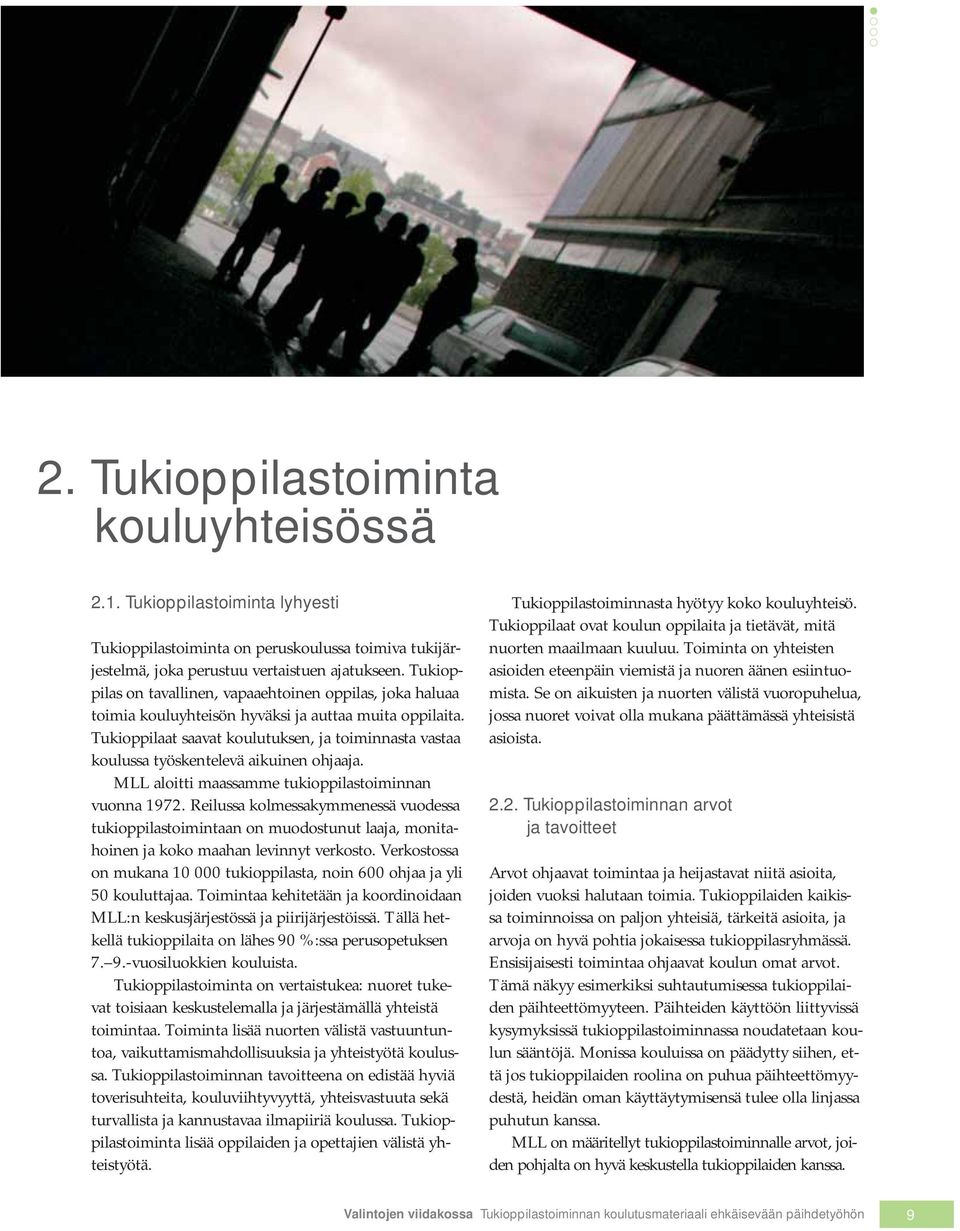 2. Tukioppilastoiminta kouluyhteisössä

2.1. Tukioppilastoiminta lyhyesti

Tukioppilastoiminta on peruskoulussa toimiva tukijärjestelmä, joka perustuu vertaistuen ajatukseen. Tukioppilas on tavallinen, vapaaehtoinen oppilas, joka haluaa toimia kouluyhteisön hyväksi ja auttaa muita oppilaita. Tukioppilaat saavat koulutuksen, ja toiminnasta vastaa koulussa työskentelevä aikuinen ohjaaja.

MLL aloitti maassamme tukioppilastoiminnan vuonna 1972. Reilussa kolmessakymmenessä vuodessa tukioppilastoimintaan on muodostunut laaja, monitahoinen ja koko maahan levinnyt verkosto. Verkostossa on mukana 10 000 tukioppilasta, noin 600 ohjaa ja yli 50 kouluttajaa. Toimintaa kehitetään ja koordinoidaan MLL:n keskusjärjestössä ja piirijärjestöissä. Tällä hetkellä tukioppilaita on lähes 90 %:ssa perusopetuksen 7.–9.-vuosiluokkien kouluista.

Tukioppilastoiminta on vertaistukea: nuoret tukevat toisiaan keskustelemalla ja järjestämällä yhteistä toimintaa. Toiminta lisää nuorten välistä vastuuntuntoa, vaikuttamismahdollisuuksia ja yhteistyötä koulussa. Tukioppilastoiminnan tavoitteena on edistää hyviä toverisuhteita, kouluviihtyvyyttä, yhteisvastuuta sekä turvallista ja kannustavaa ilmapiiriä koulussa. Tukioppilastoiminta lisää oppilaiden ja opettajien välistä yhteistyötä.

Tukioppilastoiminnasta hyötyy koko kouluyhteisö. Tukioppilaat ovat koulun oppilaita ja tietävät, mitä nuorten maailmaan kuuluu. Toiminta on yhteisten asioiden eteenpäin viemistä ja nuoren äänen esiintuomista. Se on aikuisten ja nuorten välistä vuoropuhelua, jossa nuoret voivat olla mukana päättämässä yhteisistä asioista.

2.2. Tukioppilastoiminnan arvot ja tavoitteet

Arvot ohjaavat toimintaa ja heijastavat niitä asioita, joiden vuoksi halutaan toimia. Tukioppilaiden kaikissa toiminnoissa on paljon yhteisiä, tärkeitä asioita, ja arvoja on hyvä pohtia jokaisessa tukioppilasryhmässä. Ensisijaisesti toimintaa ohjaavat koulun omat arvot. Tämä näkyy esimerkiksi suhtautumisessa tukioppilaiden päihteettömyyteen. Päihteiden käyttöön liittyvissä kysymyksissä tukioppilastoiminnassa noudatetaan koulun sääntöjä. Monissa kouluissa on päädytty siihen, että jos tukioppilaiden roolina on puhua päihteettömyydestä, heidän oman käyttäytymisensä tulee olla linjassa puhutun kanssa.

MLL on määritellyt tukioppilastoiminnalle arvot, joiden pohjalta on hyvä keskustella tukioppilaiden kanssa.

Valintojen viidakossa Tukioppilastoiminnan koulutusmateriaali ehkäisevään päihdetyöhön 9